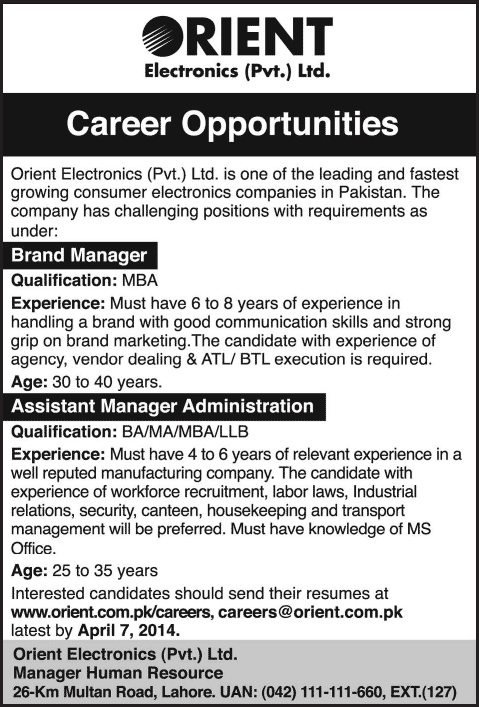 ORIENT
Electronics (Pvt.) Ltd.

Career Opportunities

Orient Electronics (Pvt.) Ltd. is one of the leading and fastest growing consumer electronics companies in Pakistan. The company has challenging positions with requirements as under:

Brand Manager

Qualification: MBA

Experience: Must have 6 to 8 years of experience in handling a brand with good communication skills and strong grip on brand marketing.The candidate with experience of agency, vendor dealing & ATL/ BTL execution is required.

Age: 30 to 40 years.

Assistant Manager Administration

Qualification: BA/MA/MBA/LLB

Experience: Must have 4 to 6 years of relevant experience in a well reputed manufacturing company. The candidate with experience of workforce recruitment, labor laws, Industrial relations, security, canteen, housekeeping and transport management will be preferred. Must have knowledge of MS Office.

Age: 25 to 35 years

Interested candidates should send their resumes at www.orient.com.pk/careers, careers@orient.com.pk latest by April 7, 2014.

Orient Electronics (Pvt.) Ltd.
Manager Human Resource
26-Km Multan Road, Lahore. UAN: (042) 111-111-660, EXT.(127)